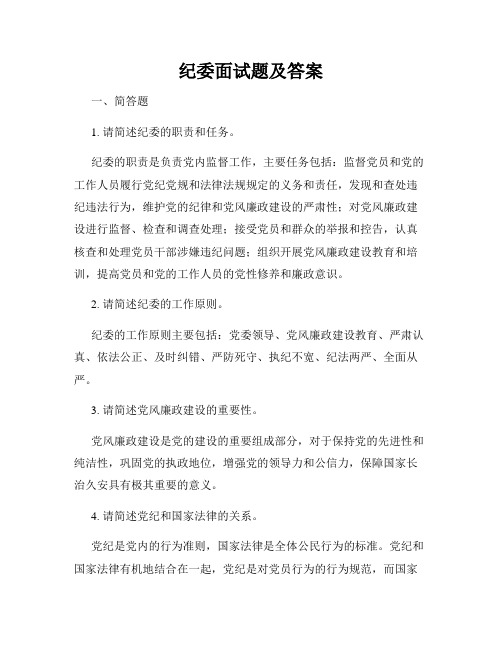 纪委面试题及答案

一、简答题

1. 请简述纪委的职责和任务。

纪委的职责是负责党内监督工作，主要任务包括：监督党员和党的工作人员履行党纪党规和法律法规规定的义务和责任，发现和查处违纪违法行为，维护党的纪律和党风廉政建设的严肃性；对党风廉政建设进行监督、检查和调查处理；接受党员和群众的举报和控告，认真核查和处理党员干部涉嫌违纪问题；组织开展党风廉政建设教育和培训，提高党员和党的工作人员的党性修养和廉政意识。

2. 请简述纪委的工作原则。

纪委的工作原则主要包括：党委领导、党风廉政建设教育、严肃认真、依法公正、及时纠错、严防死守、执纪不宽、纪法两严、全面从严。

3. 请简述党风廉政建设的重要性。

党风廉政建设是党的建设的重要组成部分，对于保持党的先进性和纯洁性，巩固党的执政地位，增强党的领导力和公信力，保障国家长治久安具有极其重要的意义。

4. 请简述党纪和国家法律的关系。

党纪是党内的行为准则，国家法律是全体公民行为的标准。党纪和国家法律有机地结合在一起，党纪是对党员行为的行为规范，而国家